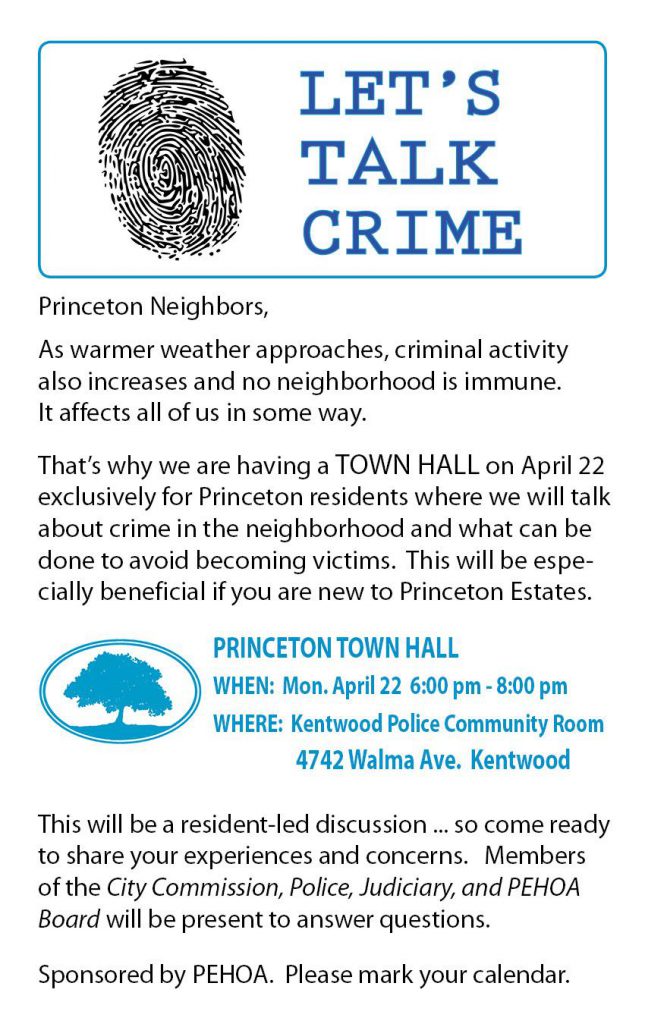 LET'S TALK CRIME

Princeton Neighbors,

As warmer weather approaches, criminal activity also increases and no neighborhood is immune. It affects all of us in some way.

That's why we are having a TOWN HALL on April 22 exclusively for Princeton residents where we will talk about crime in the neighborhood and what can be done to avoid becoming victims. This will be especially beneficial if you are new to Princeton Estates.

PRINCETON TOWN HALL
WHEN: Mon. April 22 6:00 pm - 8:00 pm
WHERE: Kentwood Police Community Room
4742 Walma Ave. Kentwood

This will be a resident-led discussion ... so come ready to share your experiences and concerns. Members of the City Commission, Police, Judiciary, and PEHOA Board will be present to answer questions.

Sponsored by PEHOA. Please mark your calendar.